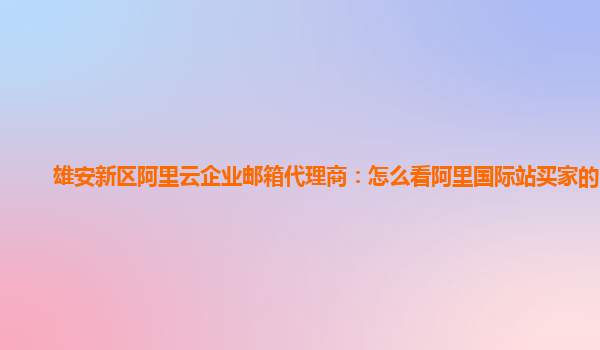 雄安新区阿里云企业邮箱代理商：怎么看阿里国际站买家的